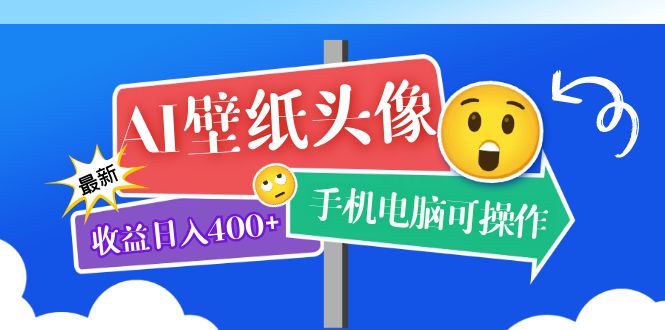 AI壁纸头像

最新

收益日入400+

手机电脑可操作